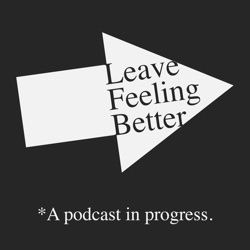 Leave
Feeling
Better

*A podcast in progress.